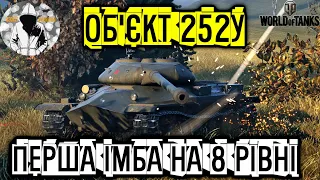 ОБ'ЄКТ 252У

WORLD of TANKS

ПЕРША ІМБА НА 8 РІВНІ